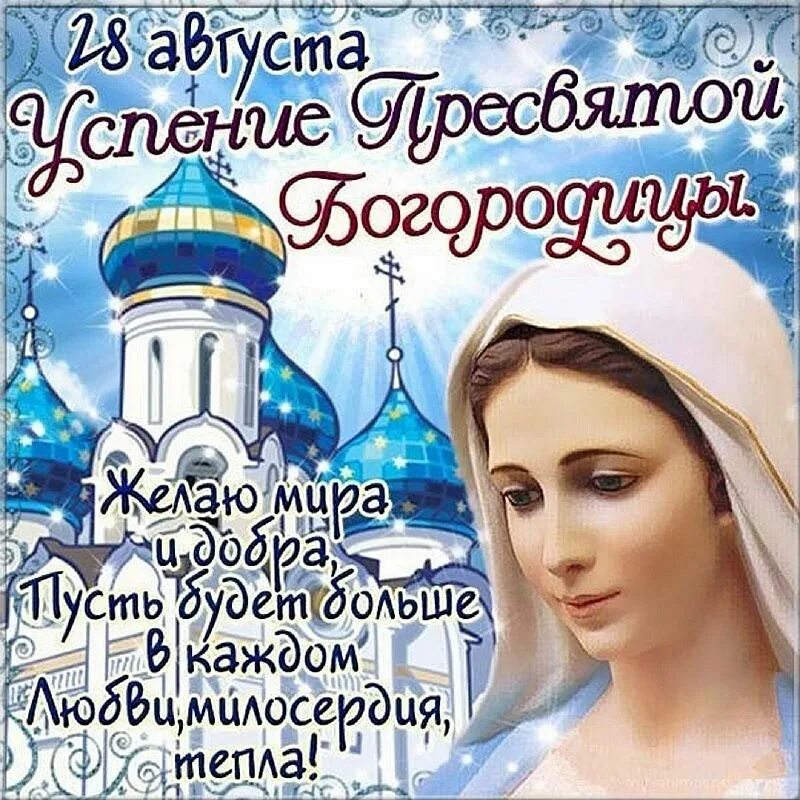 28 августа
Успение Пресвятой Богородицы.

Желаю мира
и добра,
Пусть будет больше
в каждом
Любви,милосердия,
тепла!